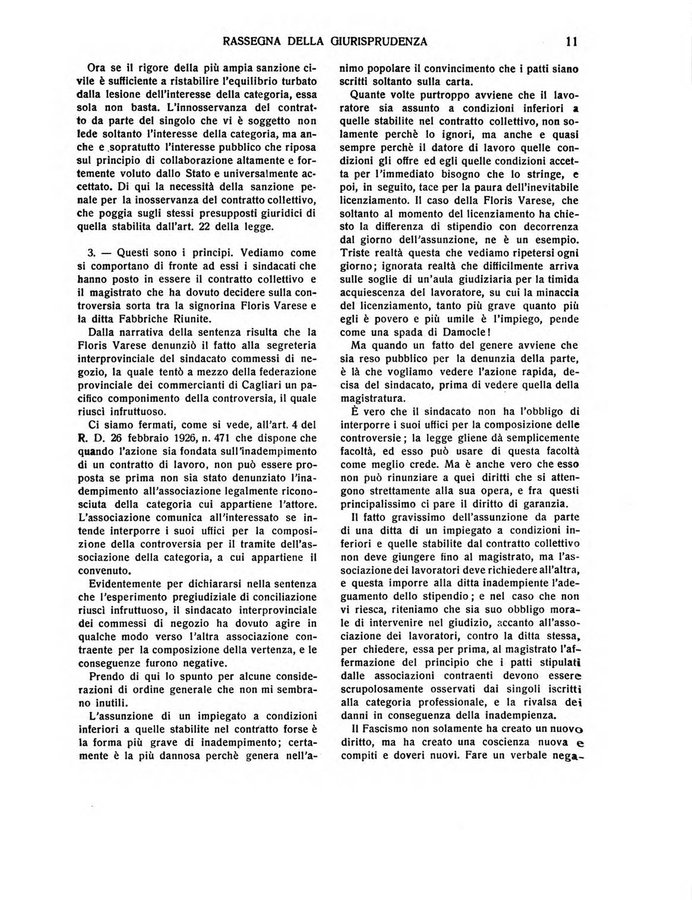 RASSEGNA DELLA GIURISPRUDENZA 11

Ora se il rigore della più ampia sanzione civile è sufficiente a ristabilire l'equilibrio turbato dalla lesione dell'interesse della categoria, essa sola non basta. L'innosservanza del contratto da parte del singolo che vi è soggetto non lede soltanto l'interesse della categoria, ma anche e sopratutto l'interesse pubblico che riposa sul principio di collaborazione altamente e fortemente voluto dallo Stato e universalmente accettato. Di qui la necessità della sanzione penale per la inosservanza del contratto collettivo, che poggia sugli stessi presupposti giuridici di quella stabilita dall'art. 22 della legge.

3. — Questi sono i principi. Vediamo come si comportano di fronte ad essi i sindacati che hanno posto in essere il contratto collettivo e il magistrato che ha dovuto decidere sulla controversia sorta tra la signorina Floris Varese e la ditta Fabbriche Riunite.

Dalla narrativa della sentenza risulta che la Floris Varese denunziò il fatto alla segreteria interprovinciale del sindacato commessi di negozio, la quale tentò a mezzo della federazione provinciale dei commercianti di Cagliari un pacifico componimento della controversia, il quale riuscì infruttuoso.

Ci siamo fermati, come si vede, all'art. 4 del R. D. 26 febbraio 1926, n. 471 che dispone che quando l'azione sia fondata sull'inadempimento di un contratto di lavoro, non può essere proposta se prima non sia stato denunziato l'inadempimento all'associazione legalmente riconosciuta della categoria cui appartiene l'attore. L'associazione comunica all'interessato se intende interporre i suoi uffici per la composizione della controversia per il tramite dell'associazione della categoria, a cui appartiene il convenuto.

Evidentemente per dichiararsi nella sentenza che l'esperimento pregiudiziale di conciliazione riuscì infruttuoso, il sindacato interprovinciale dei commessi di negozio ha dovuto agire in qualche modo verso l'altra associazione contraente per la composizione della vertenza, e le conseguenze furono negative.

Prendo di qui lo spunto per alcune considerazioni di ordine generale che non mi sembrano inutili.

L'assunzione di un impiegato a condizioni inferiori a quelle stabilite nel contratto forse è la forma più grave di inadempimento; certamente è la più dannosa perchè genera nell'animo popolare il convincimento che i patti siano scritti soltanto sulla carta.

Quante volte purtroppo avviene che il lavoratore sia assunto a condizioni inferiori a quelle stabilite nel contratto collettivo, non solamente perchè lo ignori, ma anche e quasi sempre perchè il datore di lavoro quelle condizioni gli offre ed egli quelle condizioni accetta per l'immediato bisogno che lo stringe, e poi, in seguito, tace per la paura dell'inevitabile licenziamento. Il caso della Floris Varese, che soltanto al momento del licenziamento ha chiesto la differenza di stipendio con decorrenza dal giorno dell'assunzione, ne è un esempio. Triste realtà questa che vediamo ripetersi ogni giorno; ignorata realtà che difficilmente arriva sulle soglie di un'aula giudiziaria per la timida acquiescenza del lavoratore, su cui la minaccia del licenziamento, tanto più grave quanto più egli è povero e più umile è l'impiego, pende come una spada di Damocle!

Ma quando un fatto del genere avviene che sia reso pubblico per la denunzia della parte, è là che vogliamo vedere l'azione rapida, decisa del sindacato, prima di vedere quella della magistratura.

È vero che il sindacato non ha l'obbligo di interporre i suoi uffici per la composizione delle controversie; la legge gliene dà semplicemente facoltà, ed esso può usare di questa facoltà come meglio crede. Ma è anche vero che esso non può rinunziare a quei diritti che si attengono strettamente alla sua opera, e fra questi principalissimo ci pare il diritto di garanzia.

Il fatto gravissimo dell'assunzione da parte di una ditta di un impiegato a condizioni inferiori e quelle stabilite dal contratto collettivo non deve giungere fino al magistrato, ma l'associazione dei lavoratori deve richiedere all'altra, e questa imporre alla ditta inadempiente l'adeguamento dello stipendio; e nel caso che non vi riesca, riteniamo che sia suo obbligo morale di intervenire nel giudizio, accanto all'associazione dei lavoratori, contro la ditta stessa, per chiedere, essa per prima, al magistrato l'affermazione del principio che i patti stipulati dalle associazioni contraenti devono essere scrupolosamente osservati dai singoli iscritti alla categoria professionale, e la rivalsa dei danni in conseguenza della inadempienza.

Il Fascismo non solamente ha creato un nuovo diritto, ma ha creato una coscienza nuova e compiti e doveri nuovi. Fare un verbale nega-